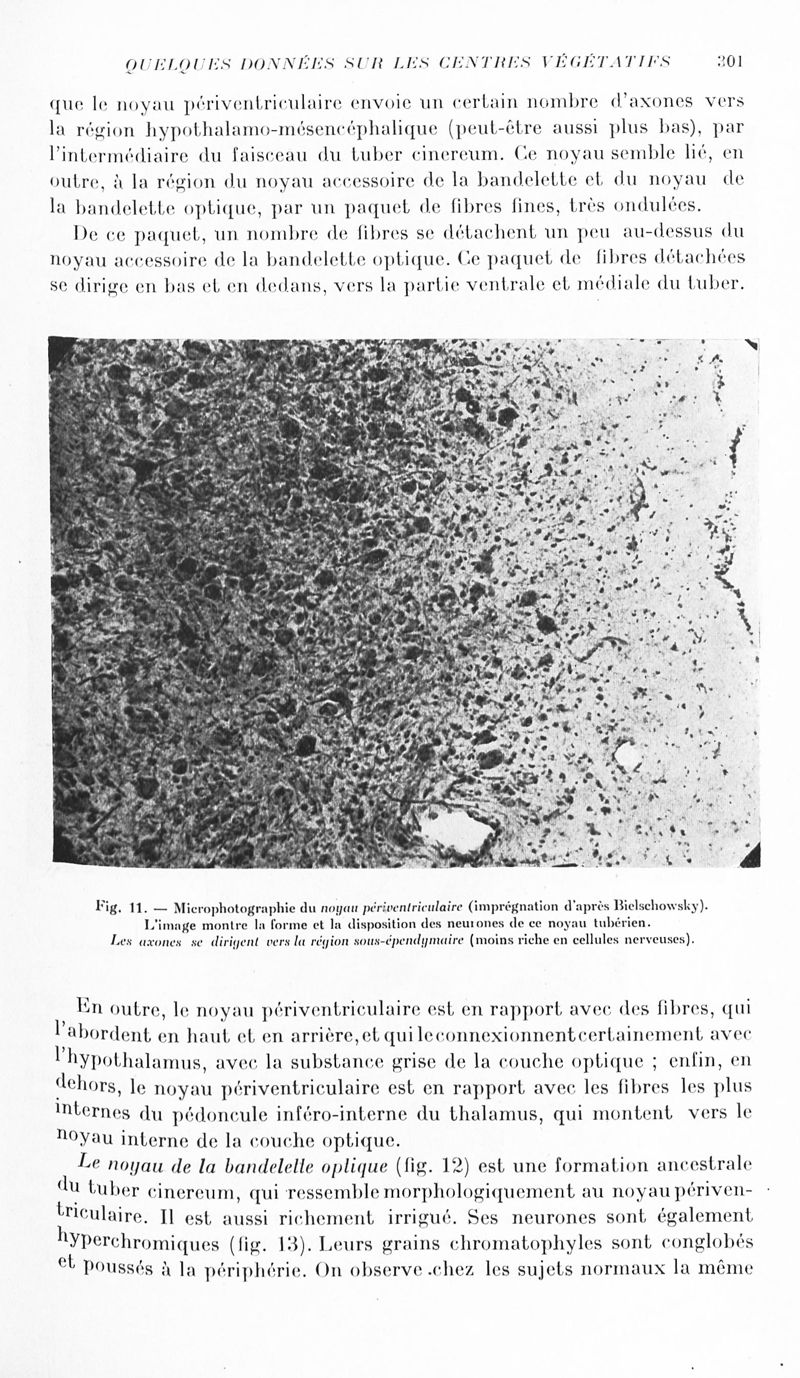 QUELQUES DONNÉES SUR LES CENTRES VÉGÉTATIFS 301

que le noyau périventriculaire envoie un certain nombre d'axones vers la région hypothalamo-mésencéphalique (peut-être aussi plus bas), par l'intermédiaire du faisceau du tuber cinereum. Ce noyau semble lié, en outre, à la région du noyau accessoire de la bandelette et du noyau de la bandelette optique, par un paquet de fibres fines, très ondulées.

De ce paquet, un nombre de fibres se détachent un peu au-dessus du noyau accessoire de la bandelette optique. Ce paquet de fibres détachées se dirige en bas et en dedans, vers la partie ventrale et médiale du tuber.

Fig. 11. — Microphotographie du noyau périventriculaire (imprégnation d'après Bielschowsky). L'image montre la forme et la disposition des neurones de ce noyau tubérien. Les axones se dirigent vers la région sous-épendymaire (moins riche en cellules nerveuses).

En outre, le noyau périventriculaire est en rapport avec des fibres, qui l'abordent en haut et en arrière, et qui le connexionnent certainement avec l'hypothalamus, avec la substance grise de la couche optique ; enfin, en dehors, le noyau périventriculaire est en rapport avec les fibres les plus internes du pédoncule inféro-interne du thalamus, qui montent vers le noyau interne de la couche optique.

Le noyau de la bandelette optique (fig. 12) est une formation ancestrale du tuber cinereum, qui ressemble morphologiquement au noyau périventriculaire. Il est aussi richement irrigué. Ses neurones sont également hyperchromiques (fig. 13). Leurs grains chromatophyles sont conglobés et poussés à la périphérie. On observe chez les sujets normaux la même